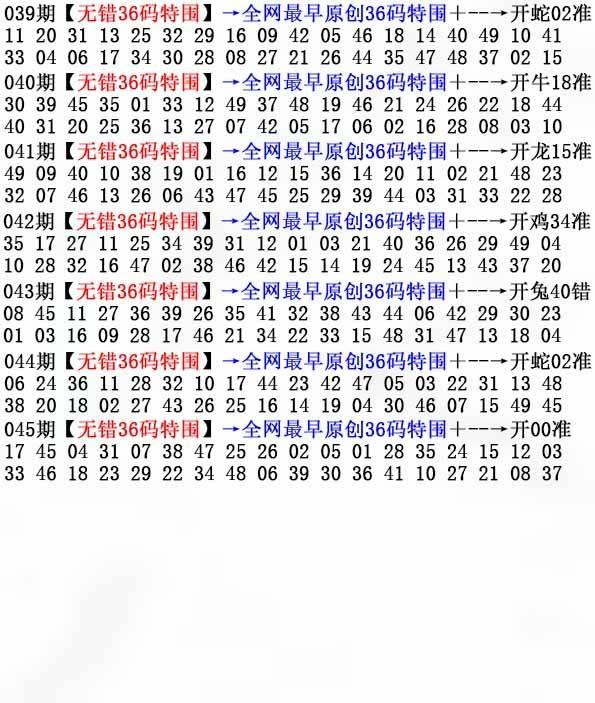 039期【无错36码特围】→全网最早原创36码特围+--→开蛇02准
11 20 31 13 25 32 29 16 09 42 05 46 18 14 40 49 10 41
33 04 06 17 34 30 28 08 27 21 26 44 35 47 48 37 02 15

040期【无错36码特围】→全网最早原创36码特围+--→开牛18准
30 39 45 35 01 33 12 49 37 48 19 46 21 24 26 22 18 44
40 31 20 25 36 13 27 07 42 05 17 06 02 16 28 08 03 10

041期【无错36码特围】→全网最早原创36码特围+--→开龙15准
49 09 40 10 38 19 01 16 12 15 36 14 20 11 02 21 48 23
32 07 46 13 26 06 43 47 45 25 29 39 44 03 31 33 22 28

042期【无错36码特围】→全网最早原创36码特围+--→开鸡34准
35 17 27 11 25 34 39 31 12 01 03 21 40 36 26 29 49 04
10 28 32 16 47 02 38 46 42 15 14 19 24 45 13 43 37 20

043期【无错36码特围】→全网最早原创36码特围+--→开兔40错
08 45 11 27 36 39 26 35 41 32 38 43 44 06 42 29 30 23
01 03 16 09 28 17 46 21 34 22 33 15 48 31 47 13 18 04

044期【无错36码特围】→全网最早原创36码特围+--→开蛇02准
06 24 36 11 28 32 10 17 44 23 42 47 05 03 22 31 13 48
38 20 18 02 27 43 26 25 16 14 19 04 30 46 07 15 49 45

045期【无错36码特围】→全网最早原创36码特围+--→开00准
17 45 04 31 07 38 47 25 26 02 05 01 28 35 24 15 12 03
33 46 18 23 29 22 34 48 06 39 30 36 41 10 27 21 08 37